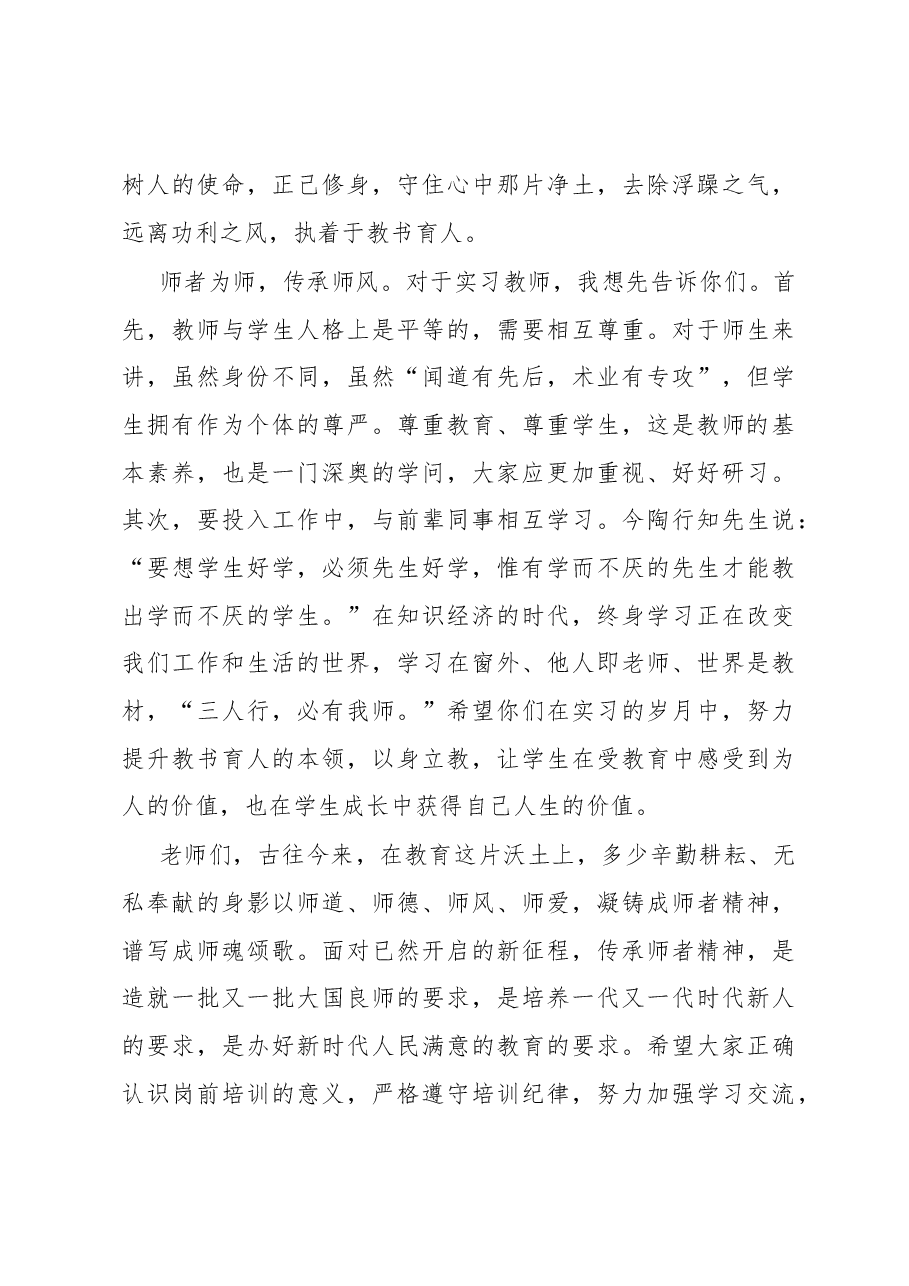 树人的使命，正己修身，守住心中那片净土，去除浮躁之气，远离功利之风，执着于教书育人。

师者为师，传承师风。对于实习教师，我想先告诉你们。首先，教师与学生人格上是平等的，需要相互尊重。对于师生来讲，虽然身份不同，虽然“闻道有先后，术业有专攻”，但学生拥有作为个体的尊严。尊重教育、尊重学生，这是教师的基本素养，也是一门深奥的学问，大家应更加重视、好好研习。其次，要投入工作中，与前辈同事相互学习。今陶行知先生说：“要想学生好学，必须先生好学，惟有学而不厌的先生才能教出学而不厌的学生。”在知识经济的时代，终身学习正在改变我们工作和生活的世界，学习在窗外、他人即老师、世界是教材，“三人行，必有我师。”希望你们在实习的岁月中，努力提升教书育人的本领，以身立教，让学生在受教育中感受到为人的价值，也在学生成长中获得自己人生的价值。

老师们，古往今来，在教育这片沃土上，多少辛勤耕耘、无私奉献的身影以师道、师德、师风、师爱，凝铸成师者精神，谱写成师魂颂歌。面对已然开启的新征程，传承师者精神，是造就一批又一批大国良师的要求，是培养一代又一代时代新人的要求，是办好新时代人民满意的教育的要求。希望大家正确认识岗前培训的意义，严格遵守培训纪律，努力加强学习交流，